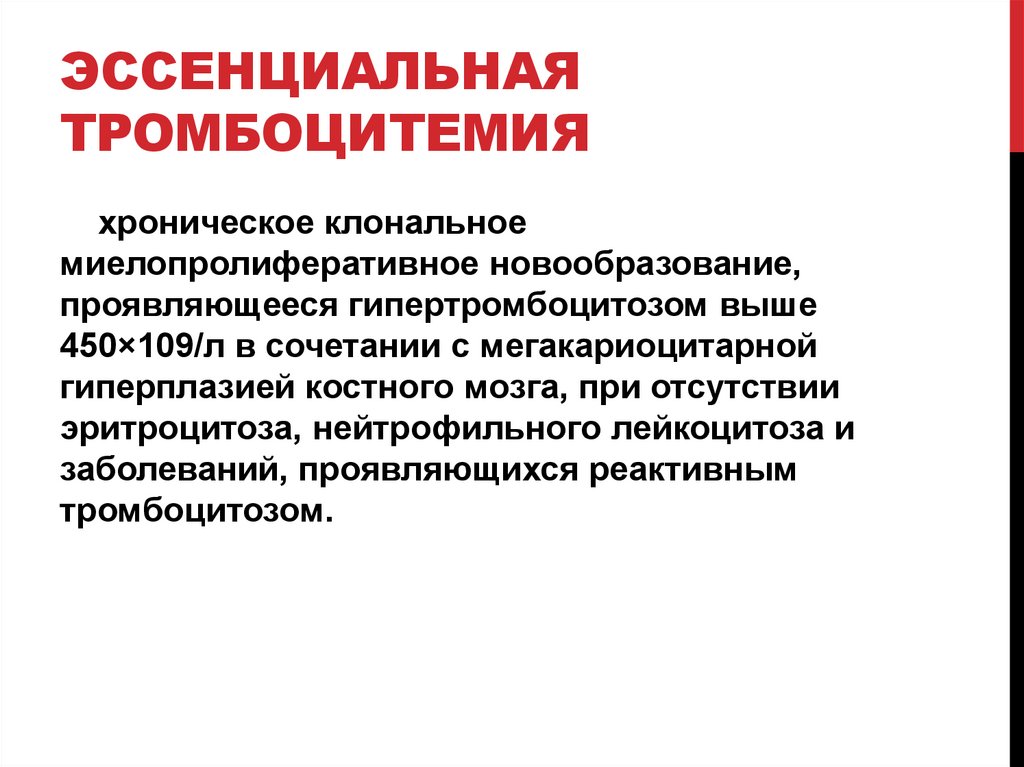 ЭССЕНЦИАЛЬНАЯ ТРОМБОЦИТЕМИЯ

хроническое клональное миелопролиферативное новообразование, проявляющееся гипертромбоцитозом выше 450×109/л в сочетании с мегакариоцитарной гиперплазией костного мозга, при отсутствии эритроцитоза, нейтрофильного лейкоцитоза и заболеваний, проявляющихся реактивным тромбоцитозом.